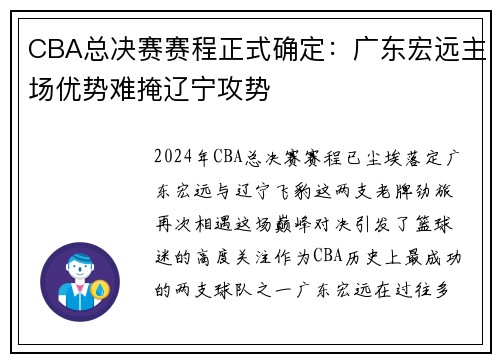 CBA总决赛赛程正式确定：广东宏远主场优势难掩辽宁攻势

2024年CBA总决赛赛程已尘埃落定广东宏远与辽宁飞豹这两支老牌劲旅再次相遇这场巅峰对决引发了篮球迷的高度关注作为CBA历史上最成功的两支球队之一广东宏远在过往多